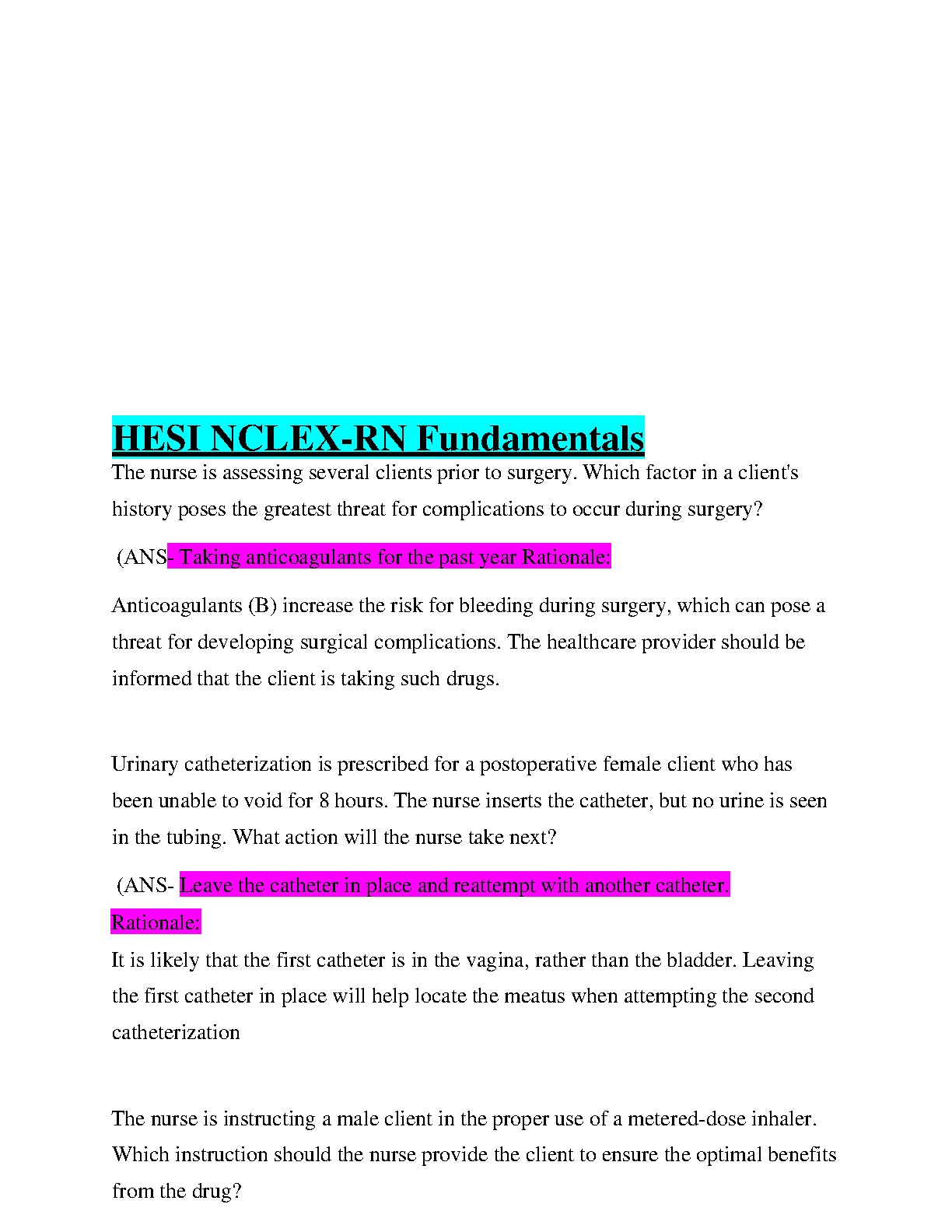 HESI NCLEX-RN Fundamentals

The nurse is assessing several clients prior to surgery. Which factor in a client's history poses the greatest threat for complications to occur during surgery?

(ANS- Taking anticoagulants for the past year Rationale:

Anticoagulants (B) increase the risk for bleeding during surgery, which can pose a threat for developing surgical complications. The healthcare provider should be informed that the client is taking such drugs.

Urinary catheterization is prescribed for a postoperative female client who has been unable to void for 8 hours. The nurse inserts the catheter, but no urine is seen in the tubing. What action will the nurse take next?

(ANS- Leave the catheter in place and reattempt with another catheter.

Rationale:

It is likely that the first catheter is in the vagina, rather than the bladder. Leaving the first catheter in place will help locate the meatus when attempting the second catheterization

The nurse is instructing a male client in the proper use of a metered-dose inhaler. Which instruction should the nurse provide the client to ensure the optimal benefits from the drug?